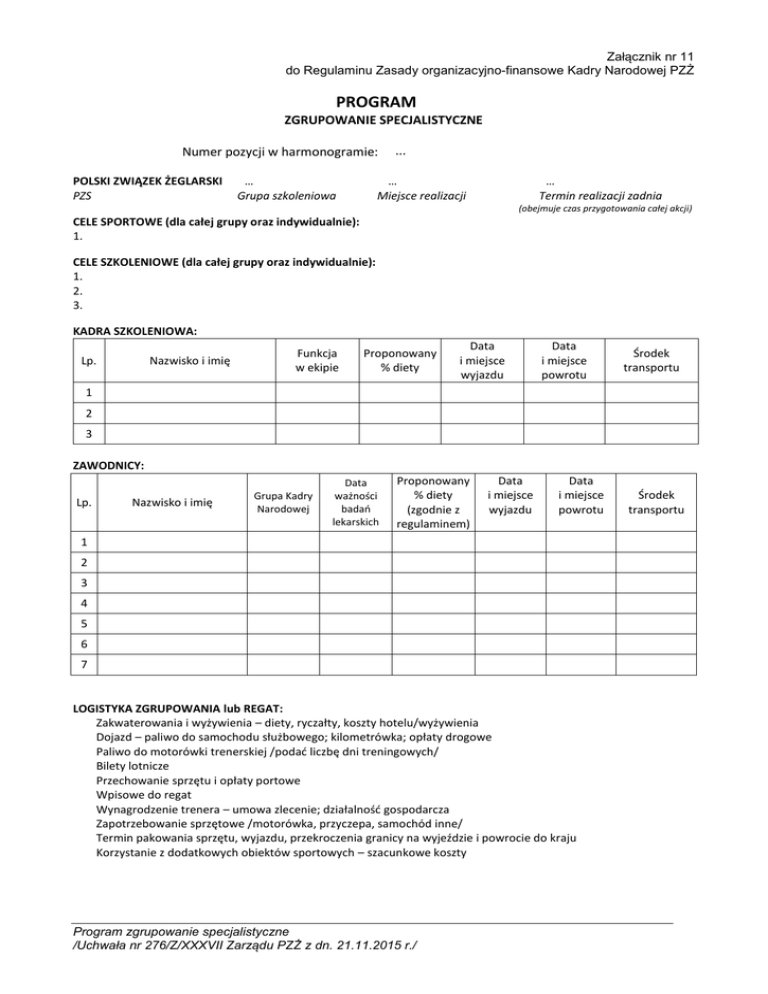 Załącznik nr 11
do Regulaminu Zasady organizacyjno-finansowe Kadry Narodowej PZŻ

PROGRAM
ZGRUPOWANIE SPECJALISTYCZNE

Numer pozycji w harmonogramie: ...

POLSKI ZWIĄZEK ŻEGLARSKI ... ... ...
PZS Grupa szkoleniowa Miejsce realizacji Termin realizacji zadnia
(obejmuje czas przygotowania całej akcji)

CELE SPORTOWE (dla całej grupy oraz indywidualnie):
1.

CELE SZKOLENIOWE (dla całej grupy oraz indywidualnie):
1.
2.
3.

KADRA SZKOLENIOWA:

| Lp. | Nazwisko i imię | Funkcja w ekipie | Proponowany % diety | Data i miejsce wyjazdu | Data i miejsce powrotu | Środek transportu |
|---|---|---|---|---|---|---|
| 1 | | | | | | |
| 2 | | | | | | |
| 3 | | | | | | |

ZAWODNICY:

| Lp. | Nazwisko i imię | Grupa Kadry Narodowej | Data ważności badań lekarskich | Proponowany % diety (zgodnie z regulaminem) | Data i miejsce wyjazdu | Data i miejsce powrotu | Środek transportu |
|---|---|---|---|---|---|---|---|
| 1 | | | | | | | |
| 2 | | | | | | | |
| 3 | | | | | | | |
| 4 | | | | | | | |
| 5 | | | | | | | |
| 6 | | | | | | | |
| 7 | | | | | | | |

LOGISTYKA ZGRUPOWANIA lub REGAT:
Zakwaterowania i wyżywienia – diety, ryczałty, koszty hotelu/wyżywienia
Dojazd – paliwo do samochodu służbowego; kilometrówka; opłaty drogowe
Paliwo do motorówki trenerskiej /podać liczbę dni treningowych/
Bilety lotnicze
Przechowanie sprzętu i opłaty portowe
Wpisowe do regat
Wynagrodzenie trenera – umowa zlecenie; działalność gospodarcza
Zapotrzebowanie sprzętowe /motorówka, przyczepa, samochód inne/
Termin pakowania sprzętu, wyjazdu, przekroczenia granicy na wyjeździe i powrocie do kraju
Korzystanie z dodatkowych obiektów sportowych – szacunkowe koszty

Program zgrupowanie specjalistyczne
/Uchwała nr 276/Z/XXXVII Zarządu PZŻ z dn. 21.11.2015 r./